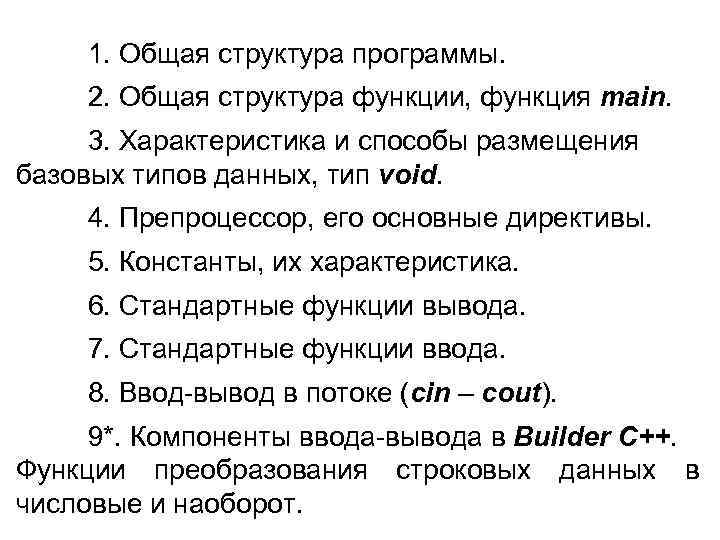 1. Общая структура программы.

2. Общая структура функции, функция main.

3. Характеристика и способы размещения базовых типов данных, тип void.

4. Препроцессор, его основные директивы.

5. Константы, их характеристика.

6. Стандартные функции вывода.

7. Стандартные функции ввода.

8. Ввод-вывод в потоке (cin – cout).

9*. Компоненты ввода-вывода в Builder C++. Функции преобразования строковых данных в числовые и наоборот.